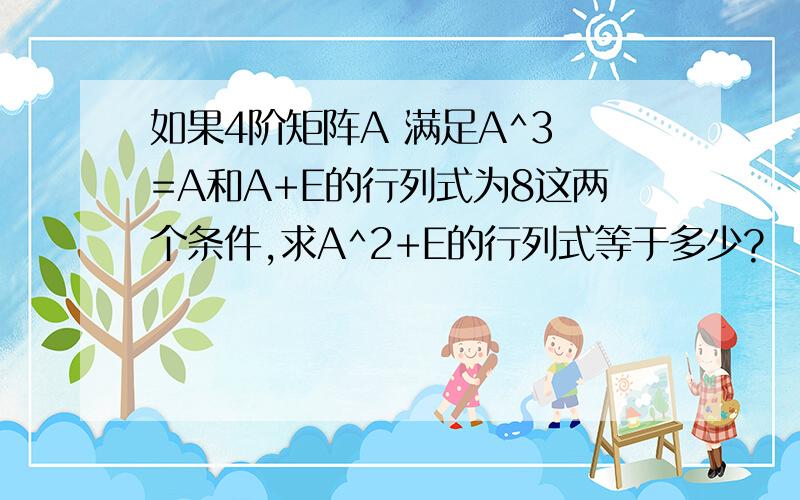 如果4阶矩阵A 满足A^3=A和A+E的行列式为8这两个条件,求A^2+E的行列式等于多少?